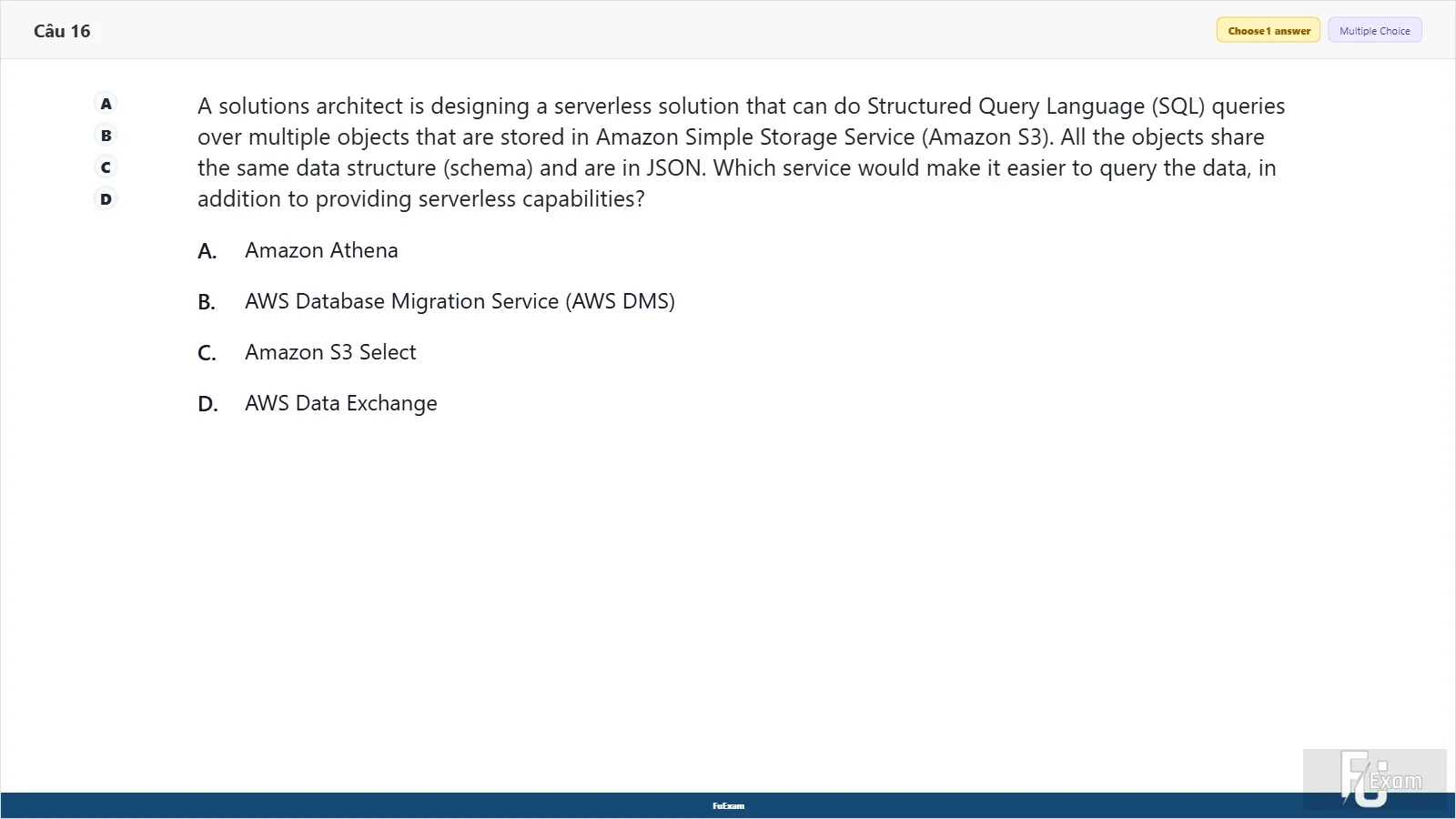 Câu 16

Choose 1 answer
Multiple Choice

A
B
C
D

A solutions architect is designing a serverless solution that can do Structured Query Language (SQL) queries over multiple objects that are stored in Amazon Simple Storage Service (Amazon S3). All the objects share the same data structure (schema) and are in JSON. Which service would make it easier to query the data, in addition to providing serverless capabilities?

A. Amazon Athena

B. AWS Database Migration Service (AWS DMS)

C. Amazon S3 Select

D. AWS Data Exchange

FuExam

FU Exam